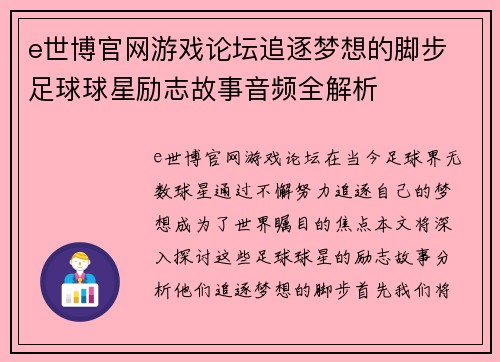 e世博官网游戏论坛追逐梦想的脚步足球球星励志故事音频全解析

e世博官网游戏论坛在当今足球界无数球星通过不懈努力追逐自己的梦想成为了世界瞩目的焦点本文将深入探讨这些足球球星的励志故事分析他们追逐梦想的脚步首先我们将